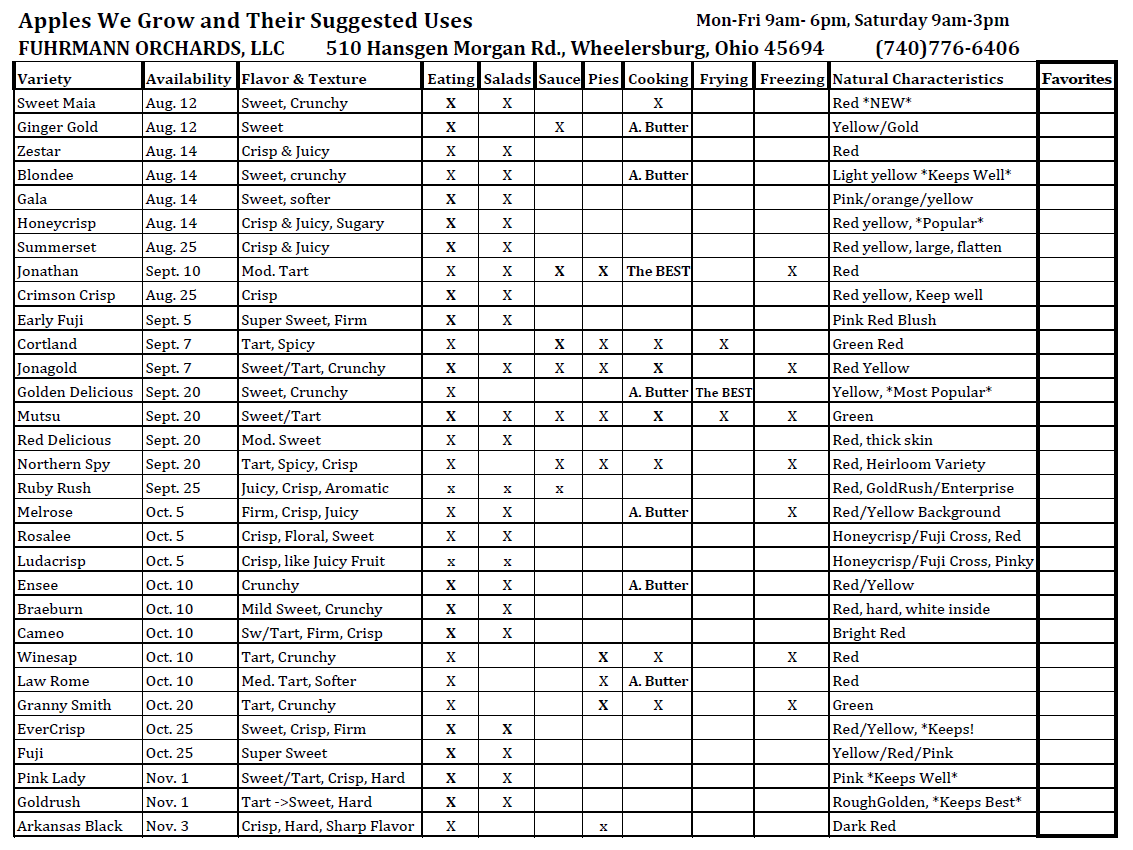 Apples We Grow and Their Suggested Uses

Mon-Fri 9am- 6pm, Saturday 9am-3pm

FUHRMANN ORCHARDS, LLC 510 Hansgen Morgan Rd., Wheelersburg, Ohio 45694 (740)776-6406

| Variety | Availability | Flavor & Texture | Eating | Salads | Sauce | Pies | Cooking | Frying | Freezing | Natural Characteristics | Favorites |
|---|---|---|---|---|---|---|---|---|---|---|---|
| Sweet Maia | Aug. 12 | Sweet, Crunchy | X | X | | | X | | | Red *NEW* | |
| Ginger Gold | Aug. 12 | Sweet | X | | X | | A. Butter | | | Yellow/Gold | |
| Zestar | Aug. 14 | Crisp & Juicy | X | X | | | | | | Red | |
| Blondee | Aug. 14 | Sweet, crunchy | X | X | | | A. Butter | | | Light yellow *Keeps Well* | |
| Gala | Aug. 14 | Sweet, softer | X | X | | | | | | Pink/orange/yellow | |
| Honeycrisp | Aug. 14 | Crisp & Juicy, Sugary | X | X | | | | | | Red yellow, *Popular* | |
| Summerset | Aug. 25 | Crisp & Juicy | X | X | | | | | | Red yellow, large, flatten | |
| Jonathan | Sept. 10 | Mod. Tart | X | X | X | X | The BEST | | X | Red | |
| Crimson Crisp | Aug. 25 | Crisp | X | X | | | | | | Red yellow, Keep well | |
| Early Fuji | Sept. 5 | Super Sweet, Firm | X | X | | | | | | Pink Red Blush | |
| Cortland | Sept. 7 | Tart, Spicy | X | | X | X | X | X | | Green Red | |
| Jonagold | Sept. 7 | Sweet/Tart, Crunchy | X | X | X | X | X | | X | Red Yellow | |
| Golden Delicious | Sept. 20 | Sweet, Crunchy | X | | | | A. Butter | The BEST | | Yellow, *Most Popular* | |
| Mutsu | Sept. 20 | Sweet/Tart | X | X | X | X | X | X | X | Green | |
| Red Delicious | Sept. 20 | Mod. Sweet | X | X | | | | | | Red, thick skin | |
| Northern Spy | Sept. 20 | Tart, Spicy, Crisp | X | | X | X | X | | X | Red, Heirloom Variety | |
| Ruby Rush | Sept. 25 | Juicy, Crisp, Aromatic | x | x | x | | | | | Red, GoldRush/Enterprise | |
| Melrose | Oct. 5 | Firm, Crisp, Juicy | X | X | | | A. Butter | | X | Red/Yellow Background | |
| Rosalee | Oct. 5 | Crisp, Floral, Sweet | X | X | | | | | | Honeycrisp/Fuji Cross, Red | |
| Ludacrisp | Oct. 5 | Crisp, like Juicy Fruit | x | x | | | | | | Honeycrisp/Fuji Cross, Pinky | |
| Ensee | Oct. 10 | Crunchy | X | X | | | A. Butter | | | Red/Yellow | |
| Braeburn | Oct. 10 | Mild Sweet, Crunchy | X | X | | | | | | Red, hard, white inside | |
| Cameo | Oct. 10 | Sw/Tart, Firm, Crisp | X | X | | | | | | Bright Red | |
| Winesap | Oct. 10 | Tart, Crunchy | X | | | X | X | | X | Red | |
| Law Rome | Oct. 10 | Med. Tart, Softer | X | | | X | A. Butter | | | Red | |
| Granny Smith | Oct. 20 | Tart, Crunchy | X | | | X | X | | X | Green | |
| EverCrisp | Oct. 25 | Sweet, Crisp, Firm | X | X | | | | | | Red/Yellow, *Keeps! | |
| Fuji | Oct. 25 | Super Sweet | X | X | | | | | | Yellow/Red/Pink | |
| Pink Lady | Nov. 1 | Sweet/Tart, Crisp, Hard | X | X | | | | | | Pink *Keeps Well* | |
| Goldrush | Nov. 1 | Tart ->Sweet, Hard | X | X | | | | | | RoughGolden, *Keeps Best* | |
| Arkansas Black | Nov. 3 | Crisp, Hard, Sharp Flavor | X | | | x | | | | Dark Red | |